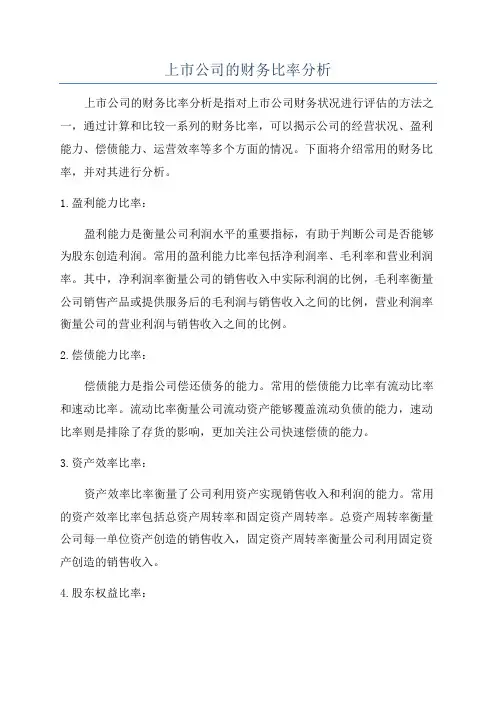 上市公司的财务比率分析

上市公司的财务比率分析是指对上市公司财务状况进行评估的方法之一，通过计算和比较一系列的财务比率，可以揭示公司的经营状况、盈利能力、偿债能力、运营效率等多个方面的情况。下面将介绍常用的财务比率，并对其进行分析。

1.盈利能力比率：

盈利能力是衡量公司利润水平的重要指标，有助于判断公司是否能够为股东创造利润。常用的盈利能力比率包括净利润率、毛利率和营业利润率。其中，净利润率衡量公司的销售收入中实际利润的比例，毛利率衡量公司销售产品或提供服务后的毛利润与销售收入之间的比例，营业利润率衡量公司的营业利润与销售收入之间的比例。

2.偿债能力比率：

偿债能力是指公司偿还债务的能力。常用的偿债能力比率有流动比率和速动比率。流动比率衡量公司流动资产能够覆盖流动负债的能力，速动比率则是排除了存货的影响，更加关注公司快速偿债的能力。

3.资产效率比率：

资产效率比率衡量了公司利用资产实现销售收入和利润的能力。常用的资产效率比率包括总资产周转率和固定资产周转率。总资产周转率衡量公司每一单位资产创造的销售收入，固定资产周转率衡量公司利用固定资产创造的销售收入。

4.股东权益比率：